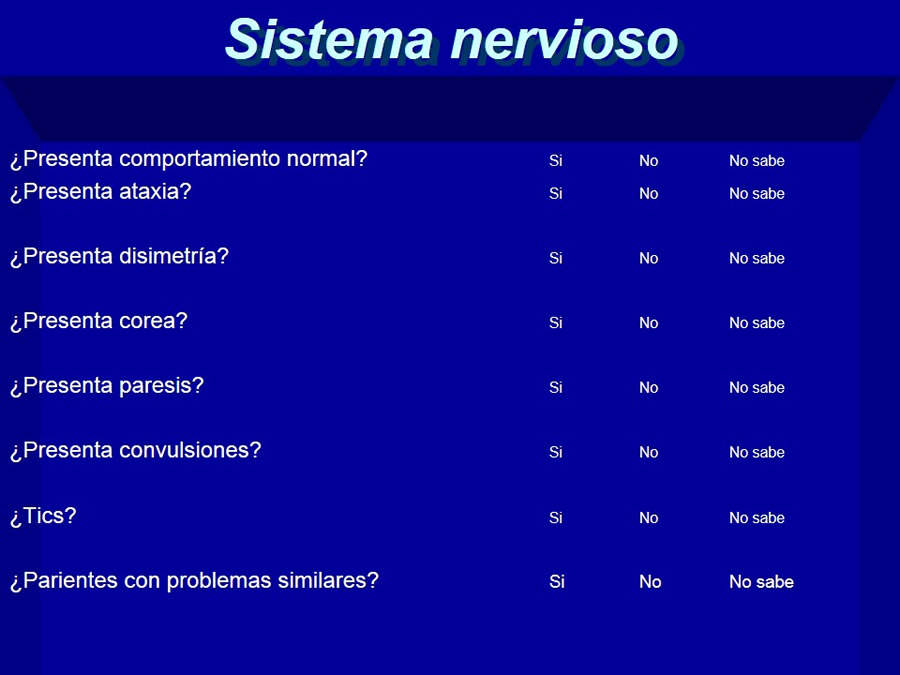 Sistema nervioso

| | | | |
|---|---|---|---|
| ¿Presenta comportamiento normal? | Si | No | No sabe |
| ¿Presenta ataxia? | Si | No | No sabe |
| ¿Presenta disimetría? | Si | No | No sabe |
| ¿Presenta corea? | Si | No | No sabe |
| ¿Presenta paresis? | Si | No | No sabe |
| ¿Presenta convulsiones? | Si | No | No sabe |
| ¿Tics? | Si | No | No sabe |
| ¿Parientes con problemas similares? | Si | No | No sabe |